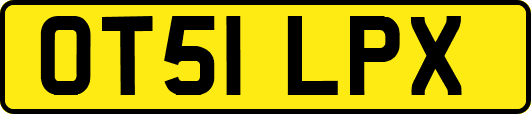 OT51 LPX